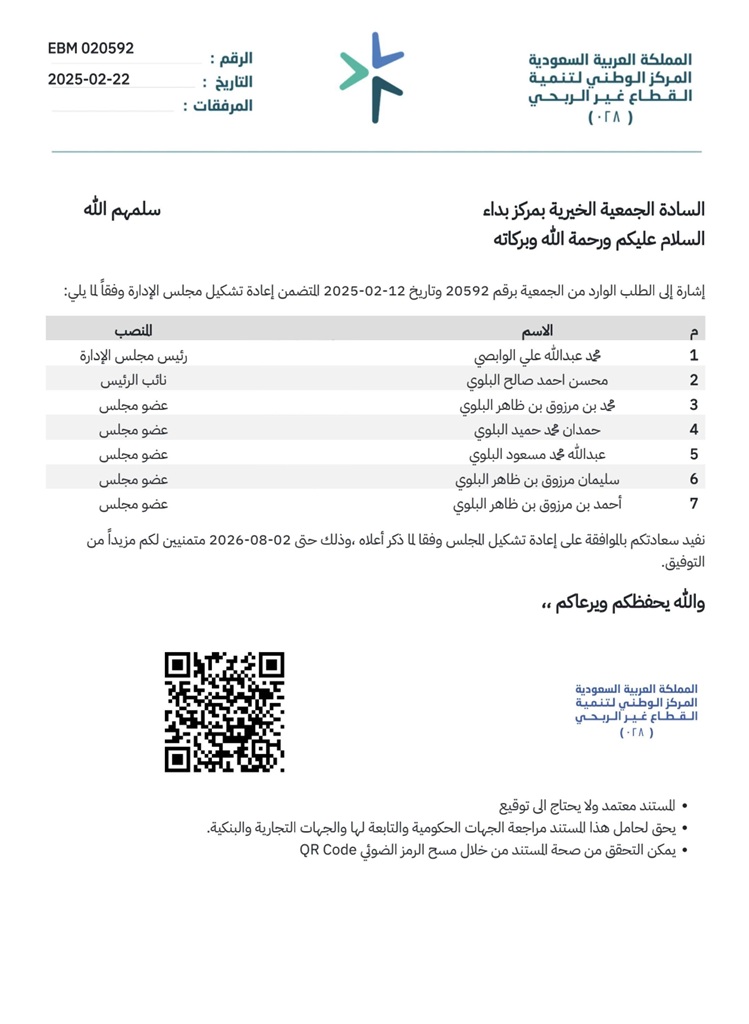 المملكة العربية السعودية
المركز الوطني لتنمية
القطاع غير الربحي
( ٠٢٨ )

الرقم : EBM 020592
التاريخ : 2025-02-22
المرفقات :

السادة الجمعية الخيرية بمركز بداء
سلمهم الله
السلام عليكم ورحمة الله وبركاته

إشارة إلى الطلب الوارد من الجمعية برقم 20592 وتاريخ 12-02-2025 المتضمن إعادة تشكيل مجلس الإدارة وفقاً لما يلي:

| م | الاسم | المنصب |
|---|---|---|
| 1 | محمد عبدالله علي الوابصي | رئيس مجلس الإدارة |
| 2 | محسن احمد صالح البلوي | نائب الرئيس |
| 3 | محمد بن مرزوق بن ظاهر البلوي | عضو مجلس |
| 4 | حمدان محمد حميد البلوي | عضو مجلس |
| 5 | عبدالله محمد مسعود البلوي | عضو مجلس |
| 6 | سليمان مرزوق بن ظاهر البلوي | عضو مجلس |
| 7 | أحمد بن مرزوق بن ظاهر البلوي | عضو مجلس |

نفيد سعادتكم بالموافقة على إعادة تشكيل المجلس وفقا لما ذكر أعلاه ،وذلك حتى 02-08-2026 متمنيين لكم مزيداً من التوفيق.

والله يحفظكم ويرعاكم ،،

المملكة العربية السعودية
المركز الوطني لتنمية
القطاع غير الربحي
( ٠٢٨ )

• المستند معتمد ولا يحتاج الى توقيع
• يحق لحامل هذا المستند مراجعة الجهات الحكومية والتابعة لها والجهات التجارية والبنكية.
• يمكن التحقق من صحة المستند من خلال مسح الرمز الضوئي QR Code